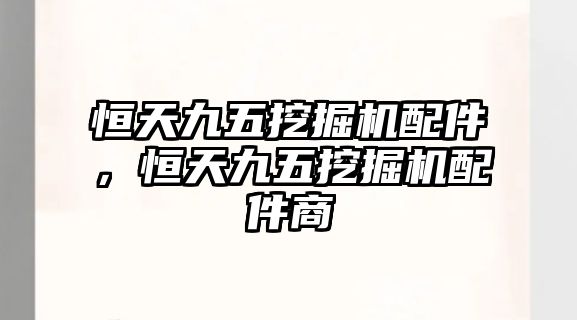 恒天九五挖掘机配件，恒天九五挖掘机配件商